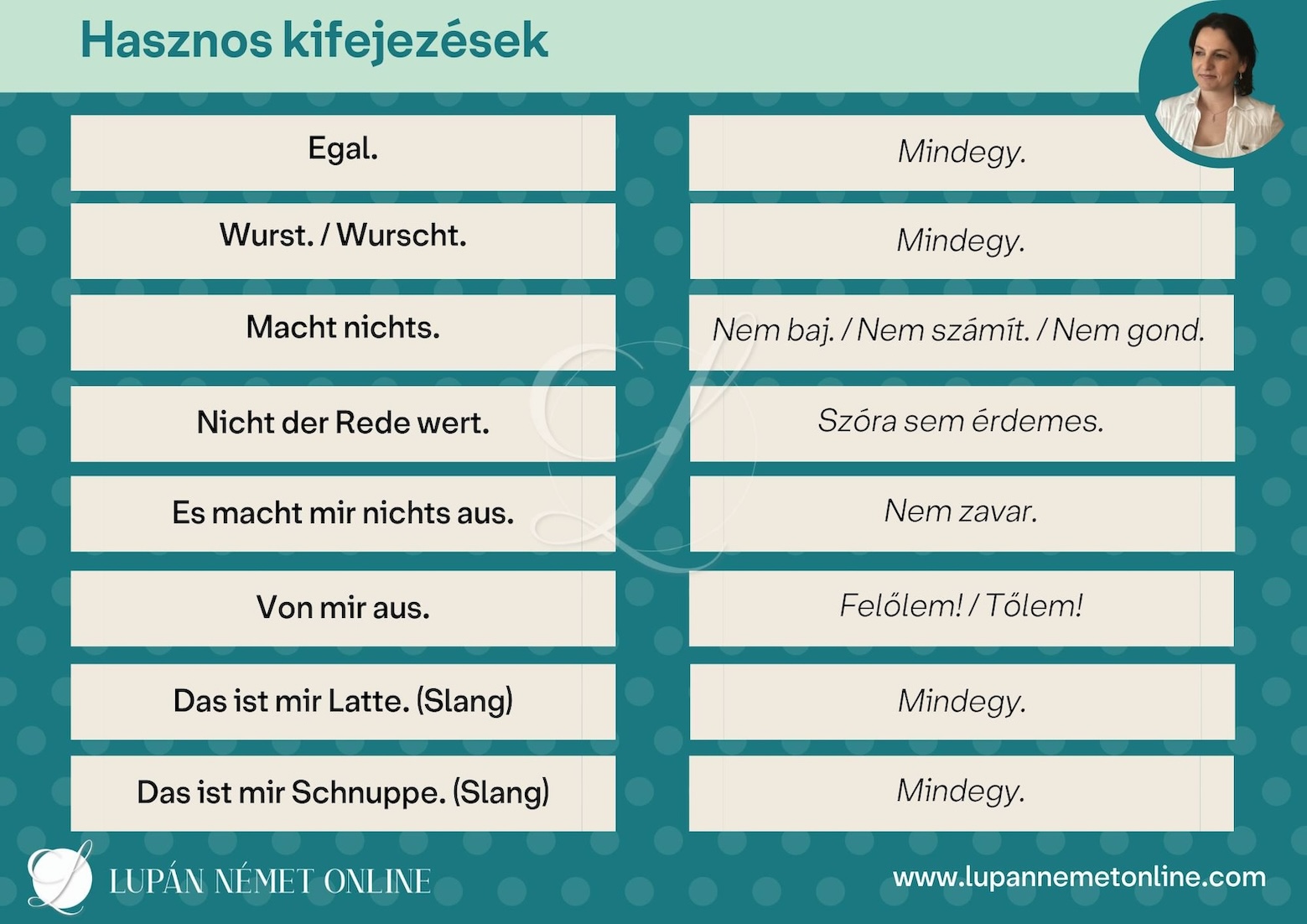 Hasznos kifejezések

| | |
|---|---|
| Egal. | Mindegy. |
| Wurst. / Wurscht. | Mindegy. |
| Macht nichts. | Nem baj. / Nem számít. / Nem gond. |
| Nicht der Rede wert. | Szóra sem érdemes. |
| Es macht mir nichts aus. | Nem zavar. |
| Von mir aus. | Felőlem! / Tőlem! |
| Das ist mir Latte. (Slang) | Mindegy. |
| Das ist mir Schnuppe. (Slang) | Mindegy. |

LUPÁN NÉMET ONLINE

www.lupannemetonline.com